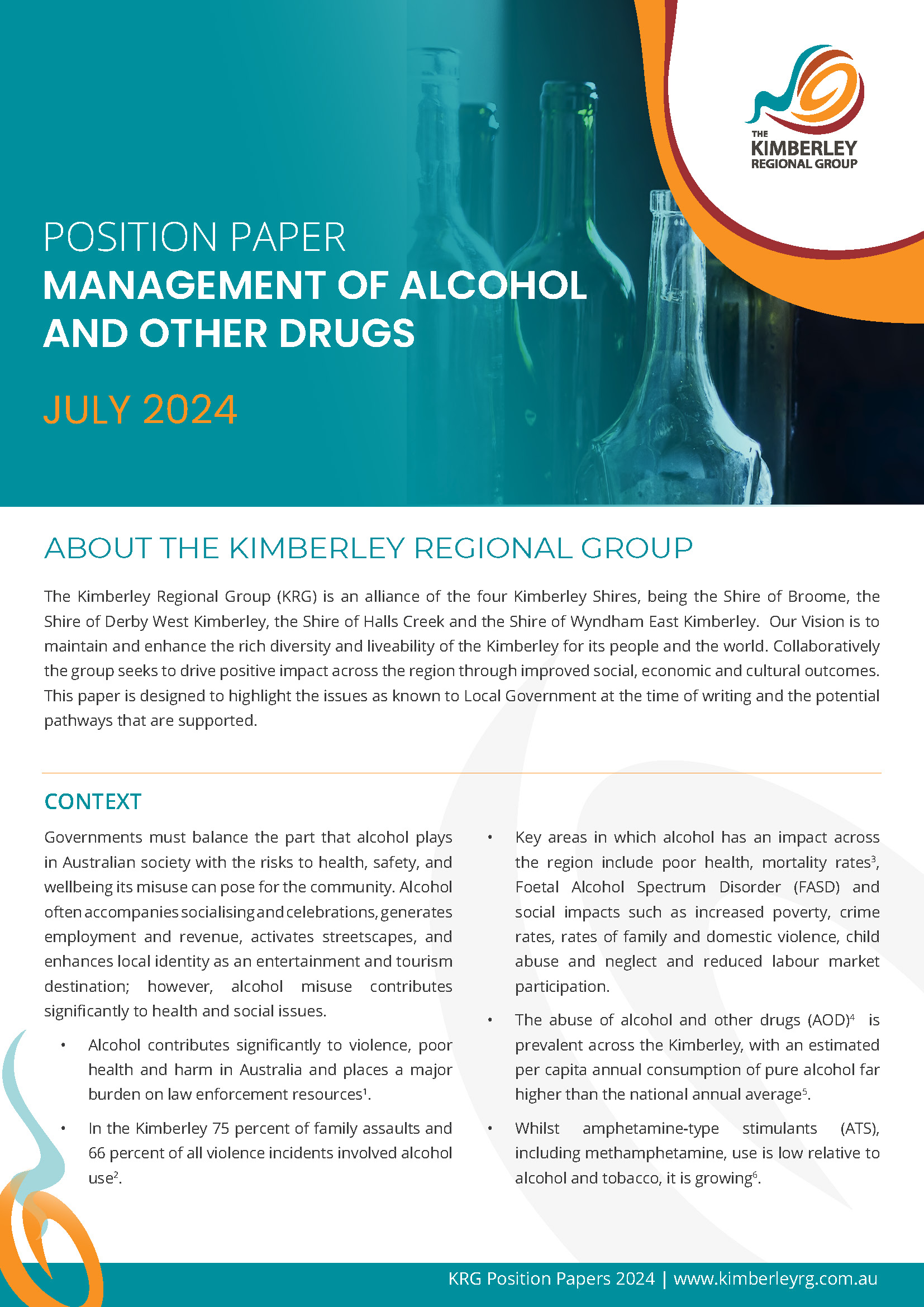 THE KIMBERLEY REGIONAL GROUP

POSITION PAPER
MANAGEMENT OF ALCOHOL AND OTHER DRUGS

JULY 2024

ABOUT THE KIMBERLEY REGIONAL GROUP

The Kimberley Regional Group (KRG) is an alliance of the four Kimberley Shires, being the Shire of Broome, the Shire of Derby West Kimberley, the Shire of Halls Creek and the Shire of Wyndham East Kimberley. Our Vision is to maintain and enhance the rich diversity and liveability of the Kimberley for its people and the world. Collaboratively the group seeks to drive positive impact across the region through improved social, economic and cultural outcomes. This paper is designed to highlight the issues as known to Local Government at the time of writing and the potential pathways that are supported.

CONTEXT

Governments must balance the part that alcohol plays in Australian society with the risks to health, safety, and wellbeing its misuse can pose for the community. Alcohol often accompanies socialising and celebrations, generates employment and revenue, activates streetscapes, and enhances local identity as an entertainment and tourism destination; however, alcohol misuse contributes significantly to health and social issues.

• Alcohol contributes significantly to violence, poor health and harm in Australia and places a major burden on law enforcement resources$^1$.

• In the Kimberley 75 percent of family assaults and 66 percent of all violence incidents involved alcohol use$^2$.

• Key areas in which alcohol has an impact across the region include poor health, mortality rates$^3$, Foetal Alcohol Spectrum Disorder (FASD) and social impacts such as increased poverty, crime rates, rates of family and domestic violence, child abuse and neglect and reduced labour market participation.

• The abuse of alcohol and other drugs (AOD)$^4$ is prevalent across the Kimberley, with an estimated per capita annual consumption of pure alcohol far higher than the national annual average$^5$.

• Whilst amphetamine-type stimulants (ATS), including methamphetamine, use is low relative to alcohol and tobacco, it is growing$^6$.

KRG Position Papers 2024 | www.kimberleyrg.com.au